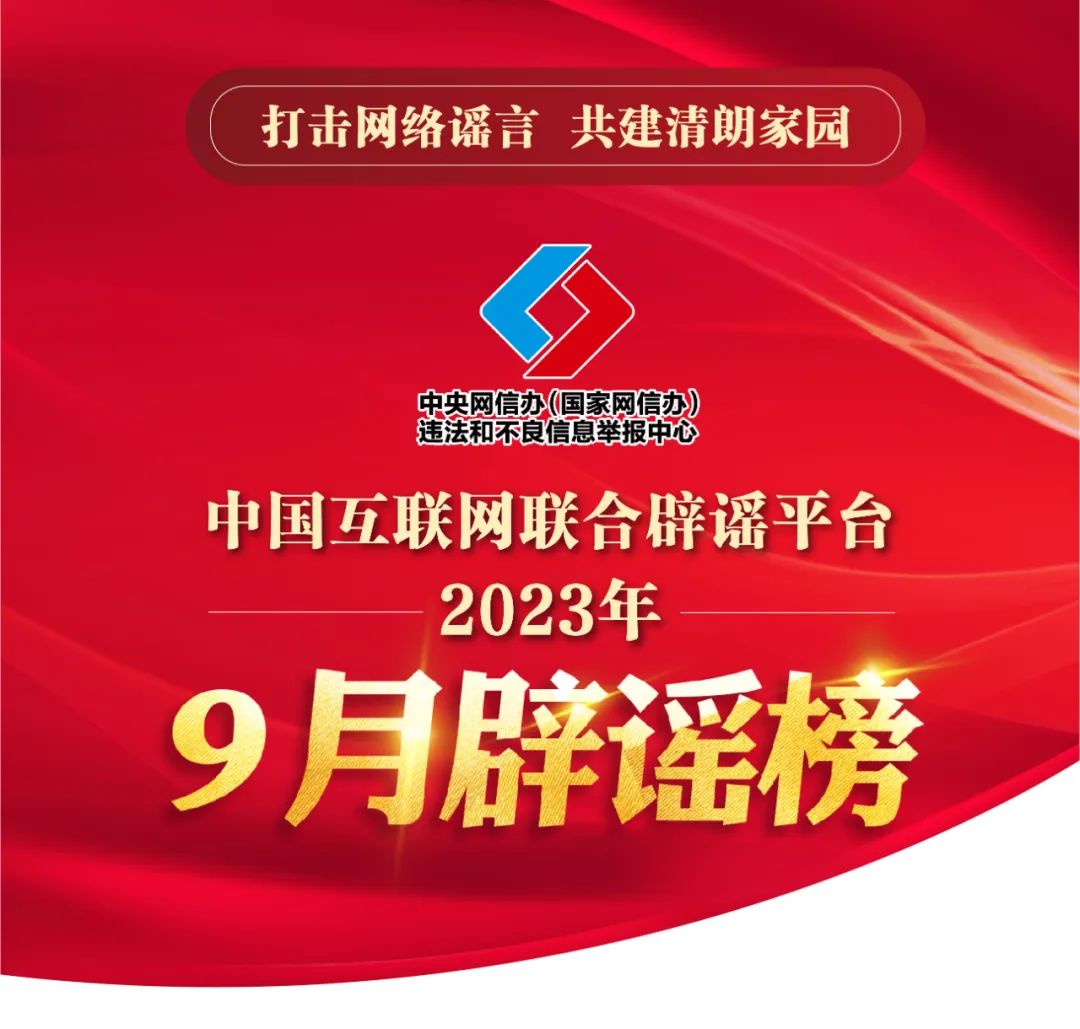 打击网络谣言 共建清朗家园

中央网信办（国家网信办）
违法和不良信息举报中心

中国互联网联合辟谣平台

2023年

9月辟谣榜